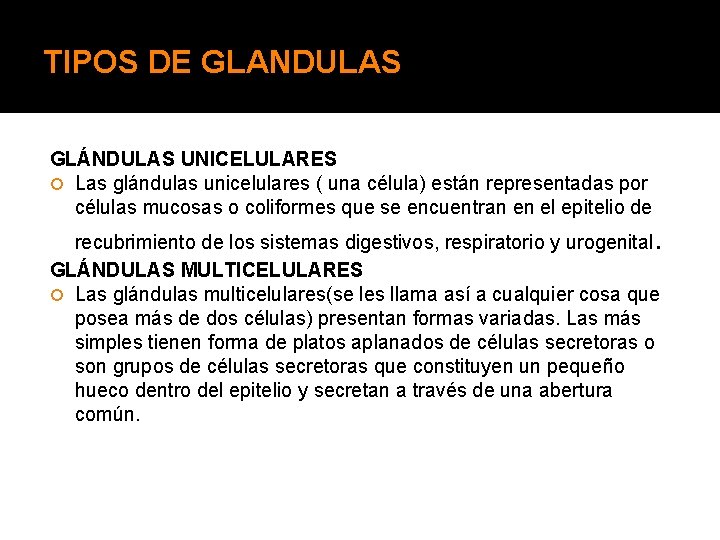 TIPOS DE GLANDULAS

GLÁNDULAS UNICELULARES

Las glándulas unicelulares ( una célula) están representadas por células mucosas o coliformes que se encuentran en el epitelio de recubrimiento de los sistemas digestivos, respiratorio y urogenital.

GLÁNDULAS MULTICELULARES

Las glándulas multicelulares(se les llama así a cualquier cosa que posea más de dos células) presentan formas variadas. Las más simples tienen forma de platos aplanados de células secretoras o son grupos de células secretoras que constituyen un pequeño hueco dentro del epitelio y secretan a través de una abertura común.